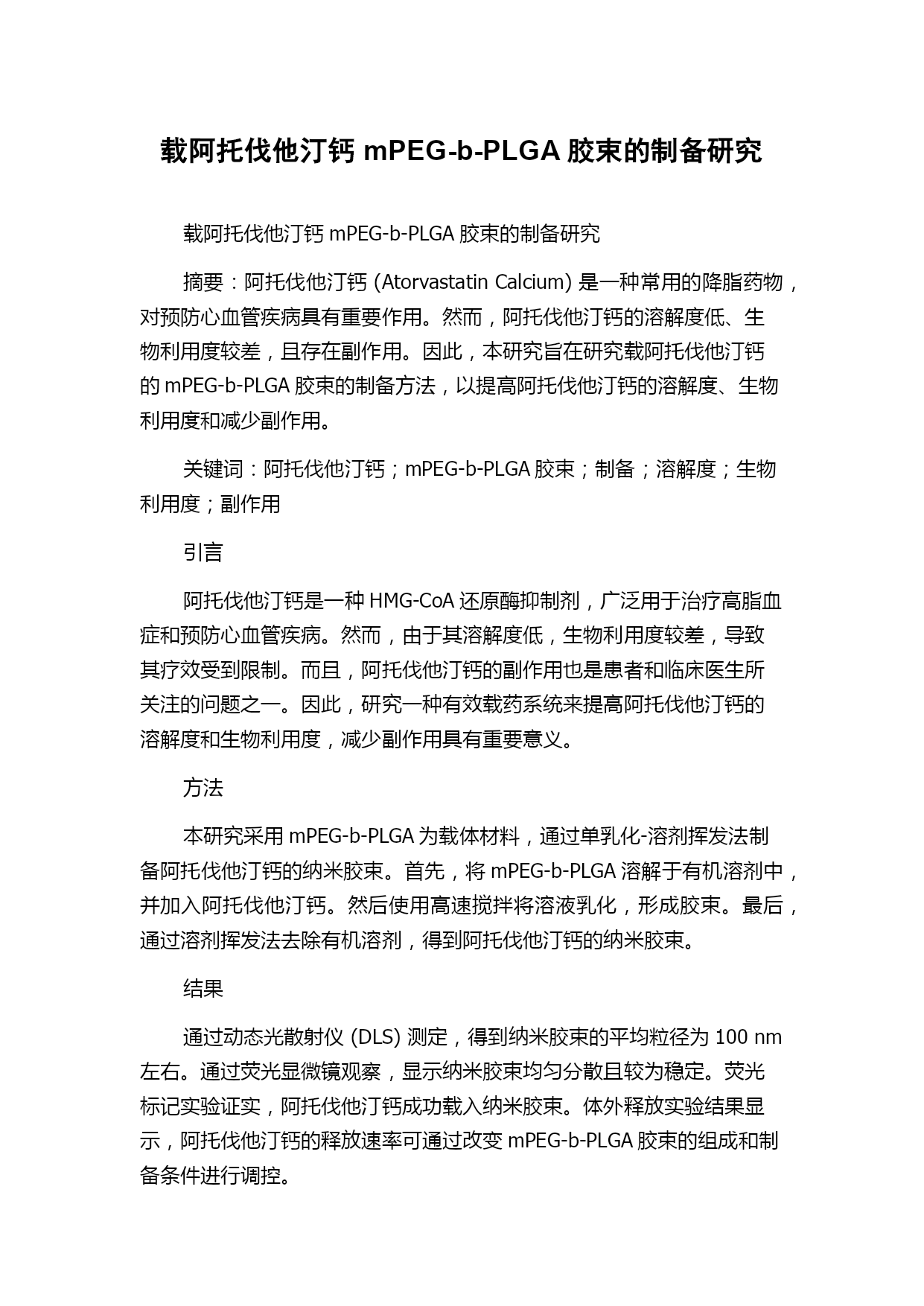 载阿托伐他汀钙 mPEG-b-PLGA 胶束的制备研究

载阿托伐他汀钙 mPEG-b-PLGA 胶束的制备研究

摘要：阿托伐他汀钙 (Atorvastatin Calcium) 是一种常用的降脂药物，对预防心血管疾病具有重要作用。然而，阿托伐他汀钙的溶解度低、生物利用度较差，且存在副作用。因此，本研究旨在研究载阿托伐他汀钙的 mPEG-b-PLGA 胶束的制备方法，以提高阿托伐他汀钙的溶解度、生物利用度和减少副作用。

关键词：阿托伐他汀钙；mPEG-b-PLGA 胶束；制备；溶解度；生物利用度；副作用

引言

阿托伐他汀钙是一种 HMG-CoA 还原酶抑制剂，广泛用于治疗高脂血症和预防心血管疾病。然而，由于其溶解度低，生物利用度较差，导致其疗效受到限制。而且，阿托伐他汀钙的副作用也是患者和临床医生所关注的问题之一。因此，研究一种有效载药系统来提高阿托伐他汀钙的溶解度和生物利用度，减少副作用具有重要意义。

方法

本研究采用 mPEG-b-PLGA 为载体材料，通过单乳化-溶剂挥发法制备阿托伐他汀钙的纳米胶束。首先，将 mPEG-b-PLGA 溶解于有机溶剂中，并加入阿托伐他汀钙。然后使用高速搅拌将溶液乳化，形成胶束。最后，通过溶剂挥发法去除有机溶剂，得到阿托伐他汀钙的纳米胶束。

结果

通过动态光散射仪 (DLS) 测定，得到纳米胶束的平均粒径为 100 nm 左右。通过荧光显微镜观察，显示纳米胶束均匀分散且较为稳定。荧光标记实验证实，阿托伐他汀钙成功载入纳米胶束。体外释放实验结果显示，阿托伐他汀钙的释放速率可通过改变 mPEG-b-PLGA 胶束的组成和制备条件进行调控。